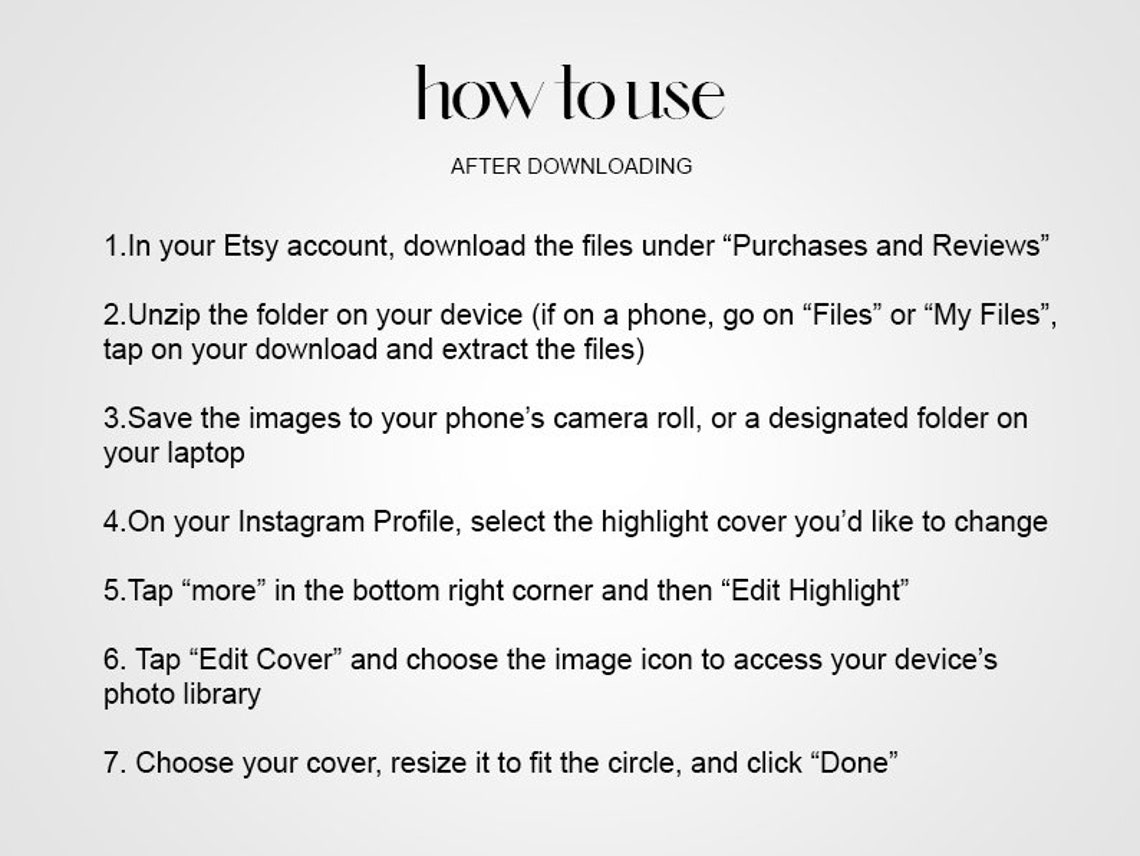 how to use

AFTER DOWNLOADING

1.In your Etsy account, download the files under “Purchases and Reviews”

2.Unzip the folder on your device (if on a phone, go on “Files” or “My Files”, tap on your download and extract the files)

3.Save the images to your phone’s camera roll, or a designated folder on your laptop

4.On your Instagram Profile, select the highlight cover you’d like to change

5.Tap “more” in the bottom right corner and then “Edit Highlight”

6. Tap “Edit Cover” and choose the image icon to access your device’s photo library

7. Choose your cover, resize it to fit the circle, and click “Done”